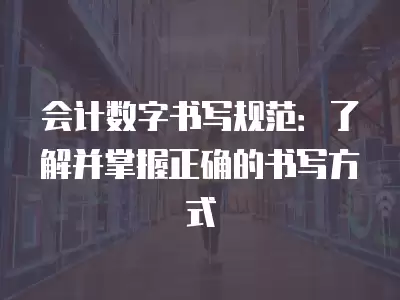 会计数字书写规范：了解并掌握正确的书写方式